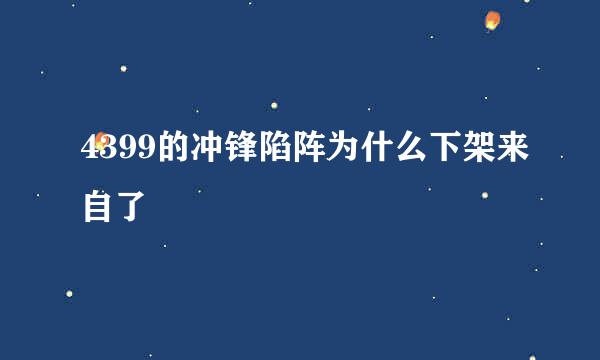 4399的冲锋陷阵为什么下架来自了